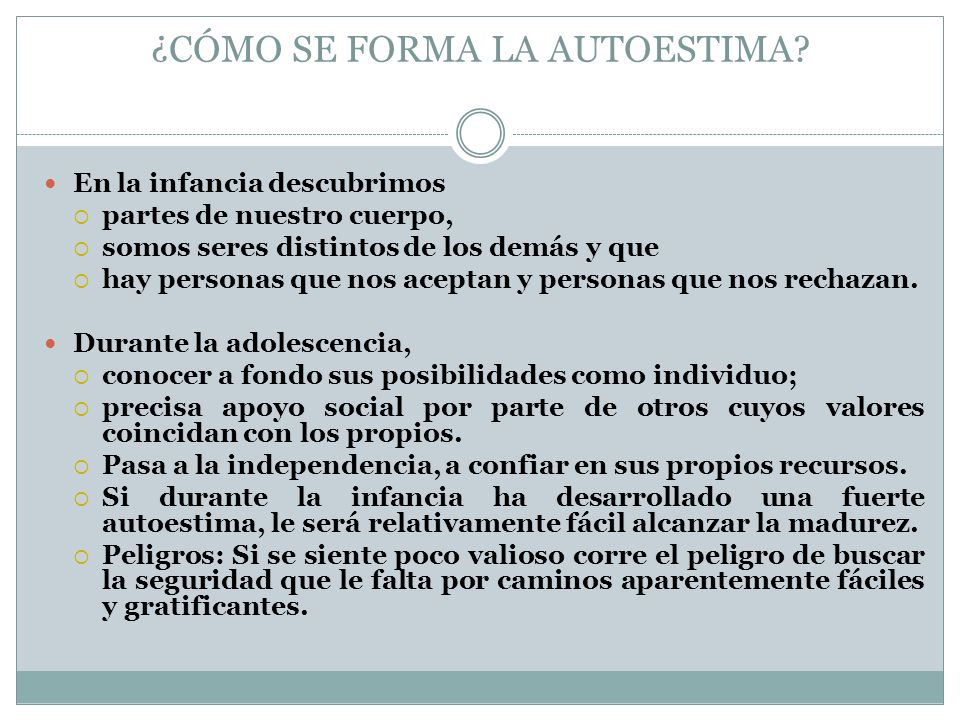 ¿CÓMO SE FORMA LA AUTOESTIMA?

- En la infancia descubrimos
  - partes de nuestro cuerpo,
  - somos seres distintos de los demás y que
  - hay personas que nos aceptan y personas que nos rechazan.

- Durante la adolescencia,
  - conocer a fondo sus posibilidades como individuo;
  - precisa apoyo social por parte de otros cuyos valores coincidan con los propios.
  - Pasa a la independencia, a confiar en sus propios recursos.
  - Si durante la infancia ha desarrollado una fuerte autoestima, le será relativamente fácil alcanzar la madurez.
  - Peligros: Si se siente poco valioso corre el peligro de buscar la seguridad que le falta por caminos aparentemente fáciles y gratificantes.